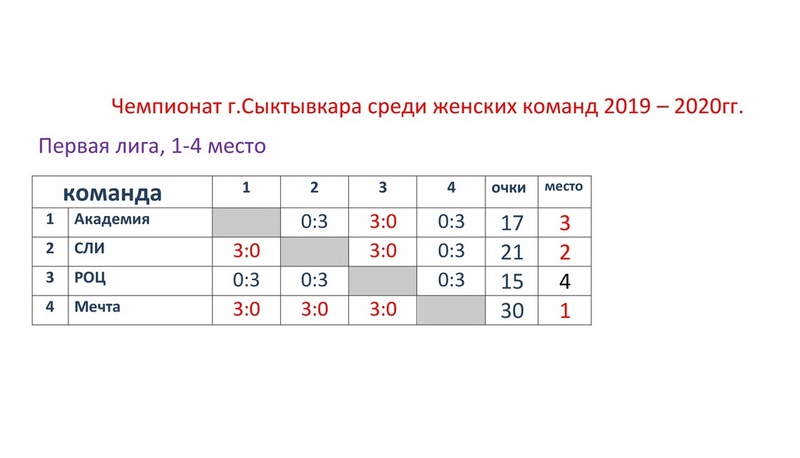 Чемпионат г.Сыктывкара среди женских команд 2019 – 2020гг.

Первая лига, 1-4 место

| команда | | 1 | 2 | 3 | 4 | очки | место |
|---|---|---|---|---|---|---|---|
| 1 | Академия | | 0:3 | 3:0 | 0:3 | 17 | 3 |
| 2 | СЛИ | 3:0 | | 3:0 | 0:3 | 21 | 2 |
| 3 | РОЦ | 0:3 | 0:3 | | 0:3 | 15 | 4 |
| 4 | Мечта | 3:0 | 3:0 | 3:0 | | 30 | 1 |